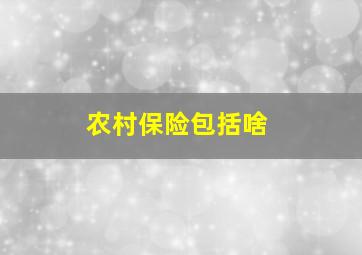 农村保险包括啥